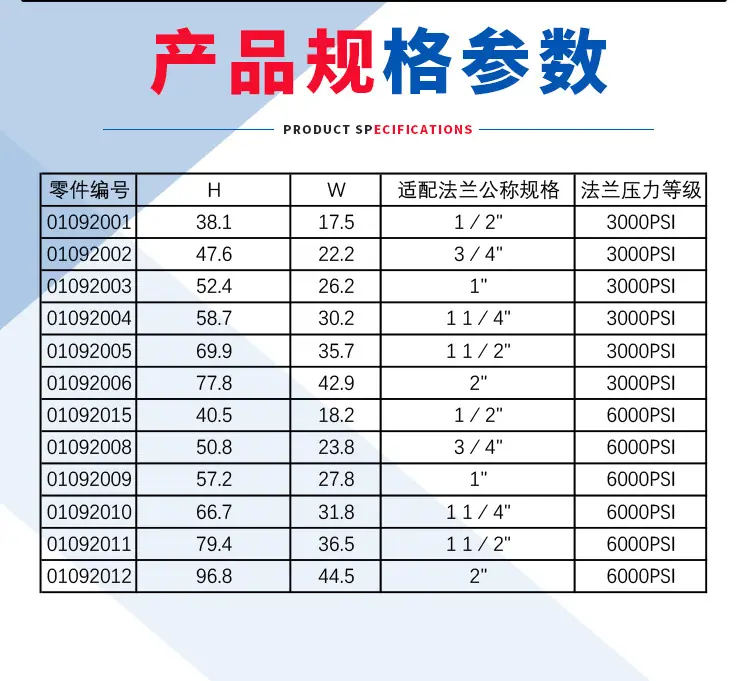 产品规格参数

PRODUCT SPECIFICATIONS

| 零件编号 | H | W | 适配法兰公称规格 | 法兰压力等级 |
|---|---|---|---|---|
| 01092001 | 38.1 | 17.5 | 1/2" | 3000PSI |
| 01092002 | 47.6 | 22.2 | 3/4" | 3000PSI |
| 01092003 | 52.4 | 26.2 | 1" | 3000PSI |
| 01092004 | 58.7 | 30.2 | 1 1/4" | 3000PSI |
| 01092005 | 69.9 | 35.7 | 1 1/2" | 3000PSI |
| 01092006 | 77.8 | 42.9 | 2" | 3000PSI |
| 01092015 | 40.5 | 18.2 | 1/2" | 6000PSI |
| 01092008 | 50.8 | 23.8 | 3/4" | 6000PSI |
| 01092009 | 57.2 | 27.8 | 1" | 6000PSI |
| 01092010 | 66.7 | 31.8 | 1 1/4" | 6000PSI |
| 01092011 | 79.4 | 36.5 | 1 1/2" | 6000PSI |
| 01092012 | 96.8 | 44.5 | 2" | 6000PSI |